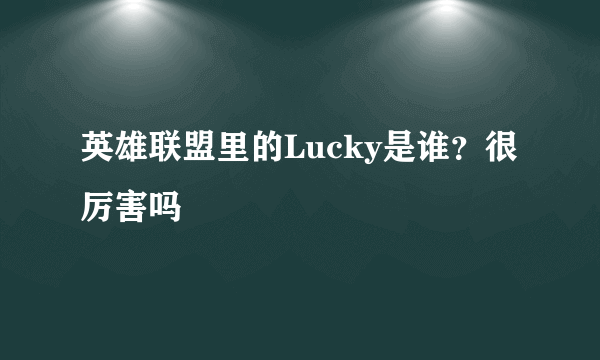 英雄联盟里的Lucky是谁？很厉害吗